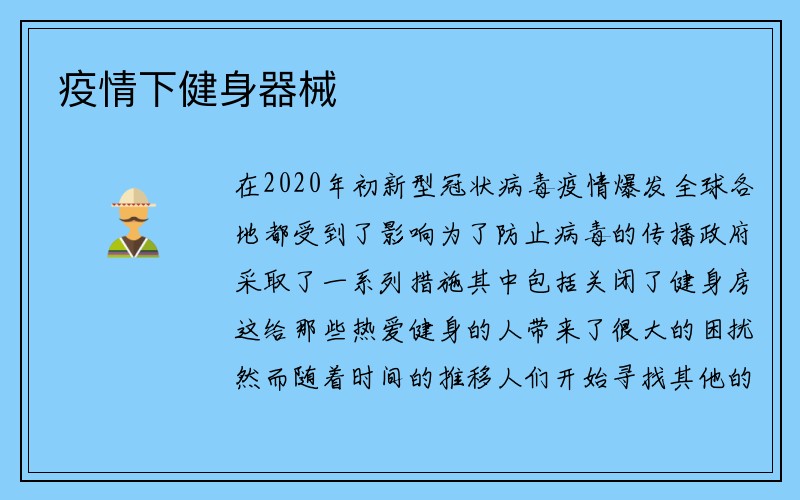 疫情下健身器械

在2020年初新型冠状病毒疫情爆发全球各地都受到了影响为了防止病毒的传播政府采取了一系列措施其中包括关闭了健身房这给那些热爱健身的人带来了很大的困扰然而随着时间的推移人们开始寻找其他的